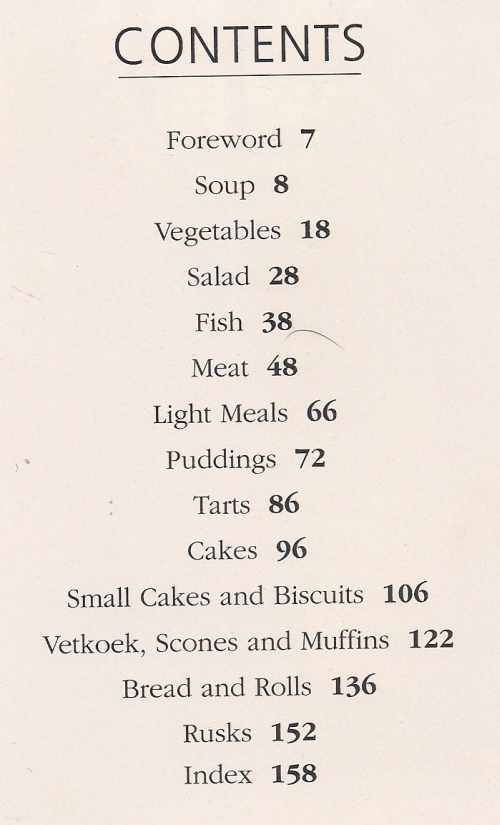 CONTENTS

Foreword 7
Soup 8
Vegetables 18
Salad 28
Fish 38
Meat 48
Light Meals 66
Puddings 72
Tarts 86
Cakes 96
Small Cakes and Biscuits 106
Vetkoek, Scones and Muffins 122
Bread and Rolls 136
Rusks 152
Index 158